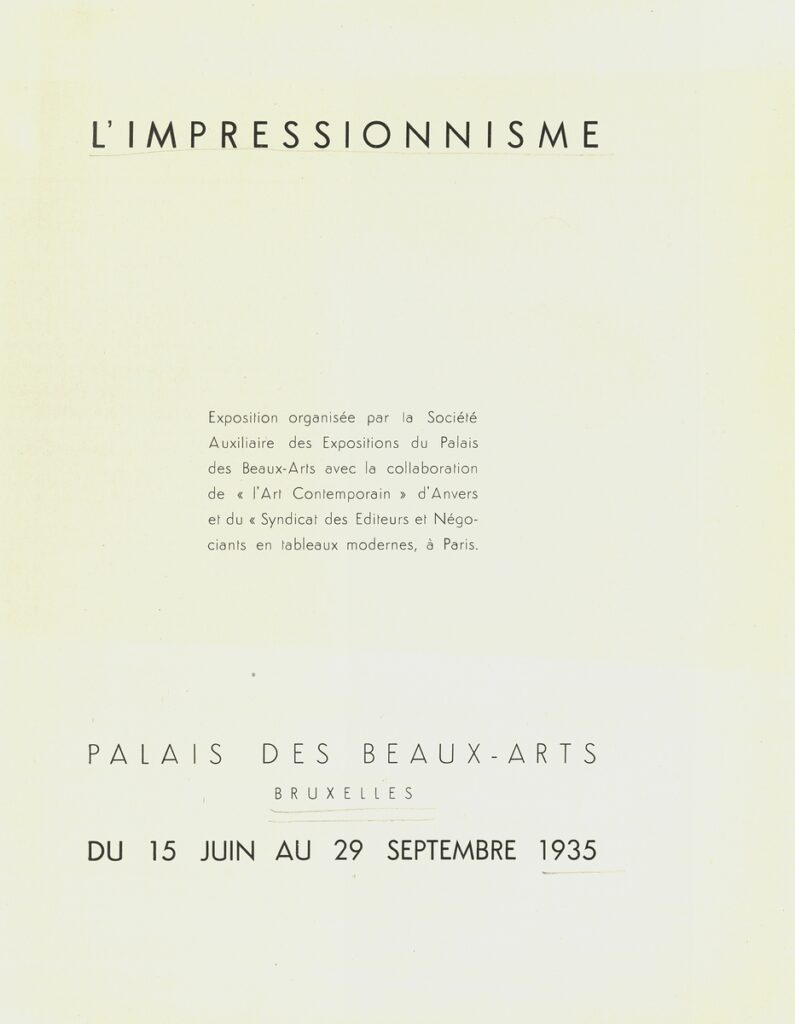 L'IMPRESSIONNISME

Exposition organisée par la Société Auxiliaire des Expositions du Palais des Beaux-Arts avec la collaboration de « l'Art Contemporain » d'Anvers et du « Syndicat des Editeurs et Négociants en tableaux modernes, à Paris.

PALAIS DES BEAUX-ARTS

BRUXELLES

DU 15 JUIN AU 29 SEPTEMBRE 1935